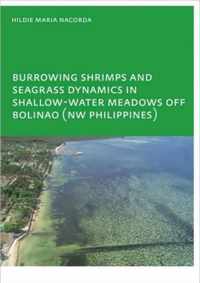 HILDIE MARIA NACORDA

BURROWING SHRIMPS AND SEAGRASS DYNAMICS IN SHALLOW-WATER MEADOWS OFF BOLINAO (NW PHILIPPINES)